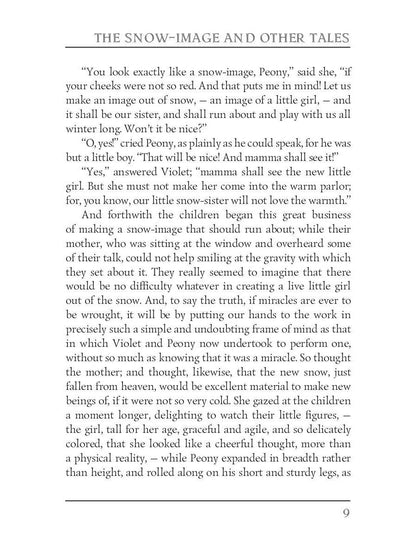 THE SNOW-IMAGE AND OTHER TALES

"You look exactly like a snow-image, Peony," said she, "if your cheeks were not so red. And that puts me in mind! Let us make an image out of snow, – an image of a little girl, – and it shall be our sister, and shall run about and play with us all winter long. Won't it be nice?"

"O, yes!" cried Peony, as plainly as he could speak, for he was but a little boy. "That will be nice! And mamma shall see it!"

"Yes," answered Violet; "mamma shall see the new little girl. But she must not make her come into the warm parlor; for, you know, our little snow-sister will not love the warmth."

And forthwith the children began this great business of making a snow-image that should run about; while their mother, who was sitting at the window and overheard some of their talk, could not help smiling at the gravity with which they set about it. They really seemed to imagine that there would be no difficulty whatever in creating a live little girl out of the snow. And, to say the truth, if miracles are ever to be wrought, it will be by putting our hands to the work in precisely such a simple and undoubting frame of mind as that in which Violet and Peony now undertook to perform one, without so much as knowing that it was a miracle. So thought the mother; and thought, likewise, that the new snow, just fallen from heaven, would be excellent material to make new beings of, if it were not so very cold. She gazed at the children a moment longer, delighting to watch their little figures, – the girl, tall for her age, graceful and agile, and so delicately colored, that she looked like a cheerful thought, more than a physical reality, – while Peony expanded in breadth rather than height, and rolled along on his short and sturdy legs, as

9